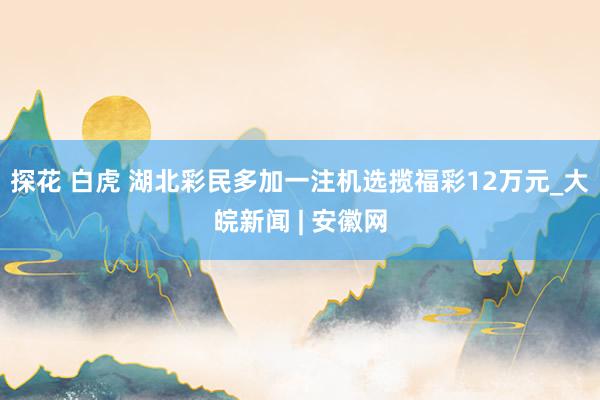 探花 白虎 湖北彩民多加一注机选揽福彩12万元_大皖新闻 | 安徽网